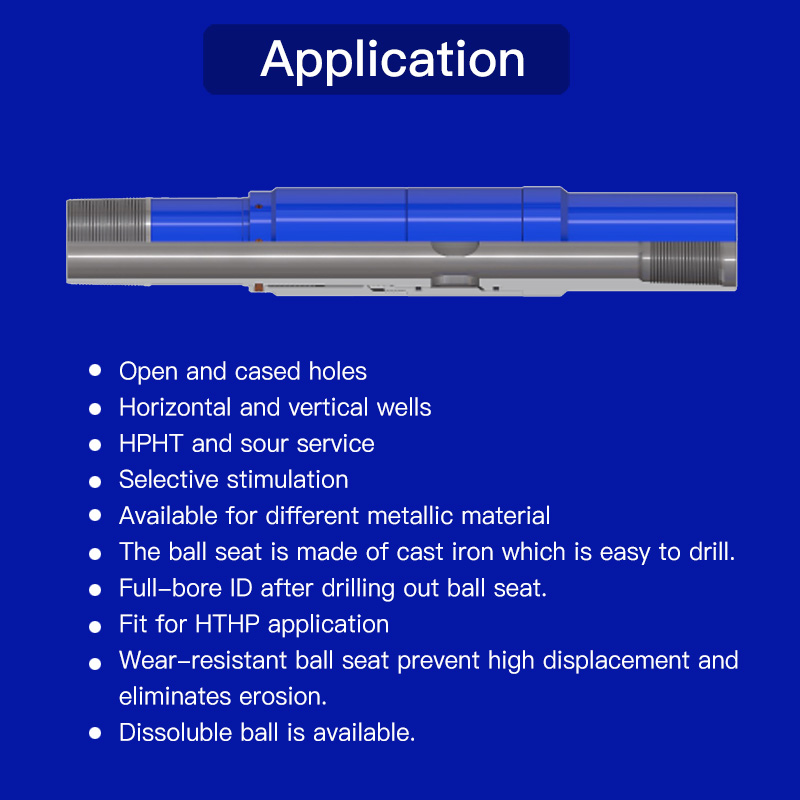 Application

- Open and cased holes
- Horizontal and vertical wells
- HPHT and sour service
- Selective stimulation
- Available for different metallic material
- The ball seat is made of cast iron which is easy to drill.
- Full-bore ID after drilling out ball seat.
- Fit for HTHP application
- Wear-resistant ball seat prevent high displacement and eliminates erosion.
- Dissoluble ball is available.